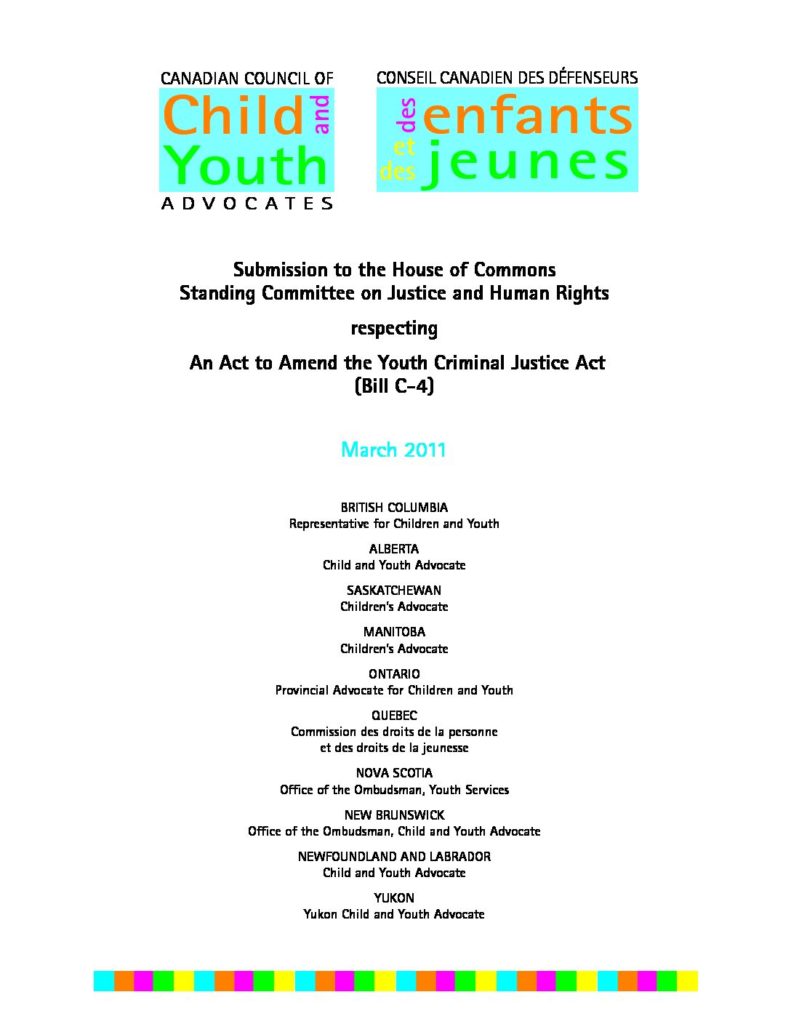 CANADIAN COUNCIL OF
Child and Youth
ADVOCATES

CONSEIL CANADIEN DES DÉFENSEURS
des enfants et des jeunes

Submission to the House of Commons
Standing Committee on Justice and Human Rights

respecting

An Act to Amend the Youth Criminal Justice Act
(Bill C-4)

March 2011

BRITISH COLUMBIA
Representative for Children and Youth

ALBERTA
Child and Youth Advocate

SASKATCHEWAN
Children's Advocate

MANITOBA
Children's Advocate

ONTARIO
Provincial Advocate for Children and Youth

QUEBEC
Commission des droits de la personne
et des droits de la jeunesse

NOVA SCOTIA
Office of the Ombudsman, Youth Services

NEW BRUNSWICK
Office of the Ombudsman, Child and Youth Advocate

NEWFOUNDLAND AND LABRADOR
Child and Youth Advocate

YUKON
Yukon Child and Youth Advocate